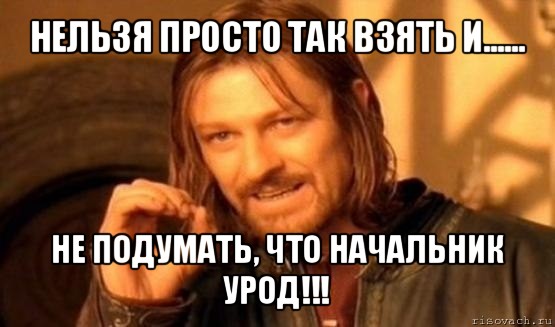 НЕЛЬЗЯ ПРОСТО ТАК ВЗЯТЬ И......

НЕ ПОДУМАТЬ, ЧТО НАЧАЛЬНИК УРОД!!!

risovach.ru